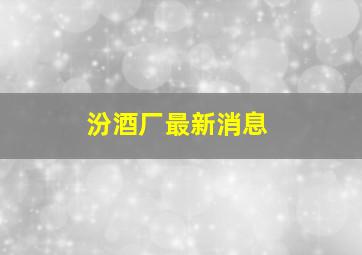 汾酒厂最新消息